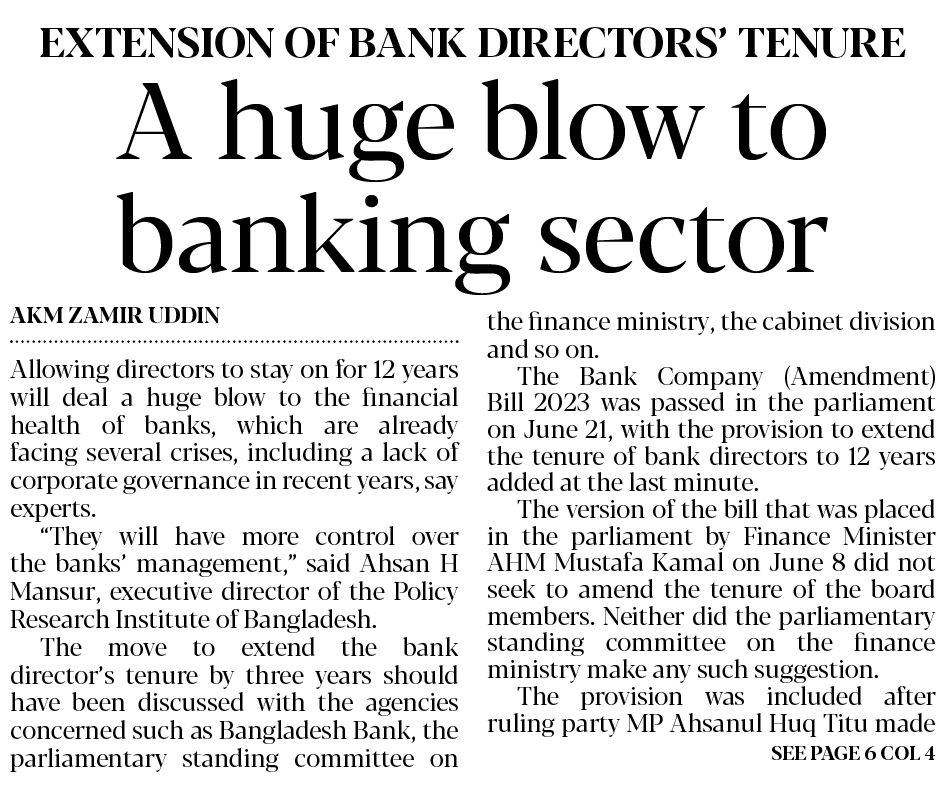 EXTENSION OF BANK DIRECTORS' TENURE

A huge blow to banking sector

AKM ZAMIR UDDIN

Allowing directors to stay on for 12 years will deal a huge blow to the financial health of banks, which are already facing several crises, including a lack of corporate governance in recent years, say experts.

"They will have more control over the banks' management," said Ahsan H Mansur, executive director of the Policy Research Institute of Bangladesh.

The move to extend the bank director's tenure by three years should have been discussed with the agencies concerned such as Bangladesh Bank, the parliamentary standing committee on the finance ministry, the cabinet division and so on.

The Bank Company (Amendment) Bill 2023 was passed in the parliament on June 21, with the provision to extend the tenure of bank directors to 12 years added at the last minute.

The version of the bill that was placed in the parliament by Finance Minister AHM Mustafa Kamal on June 8 did not seek to amend the tenure of the board members. Neither did the parliamentary standing committee on the finance ministry make any such suggestion.

The provision was included after ruling party MP Ahsanul Huq Titu made

SEE PAGE 6 COL 4